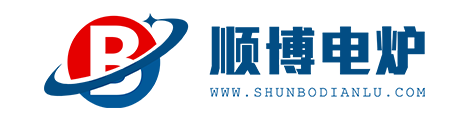 B

顺博电炉

WWW.SHUNBODIANLU.COM